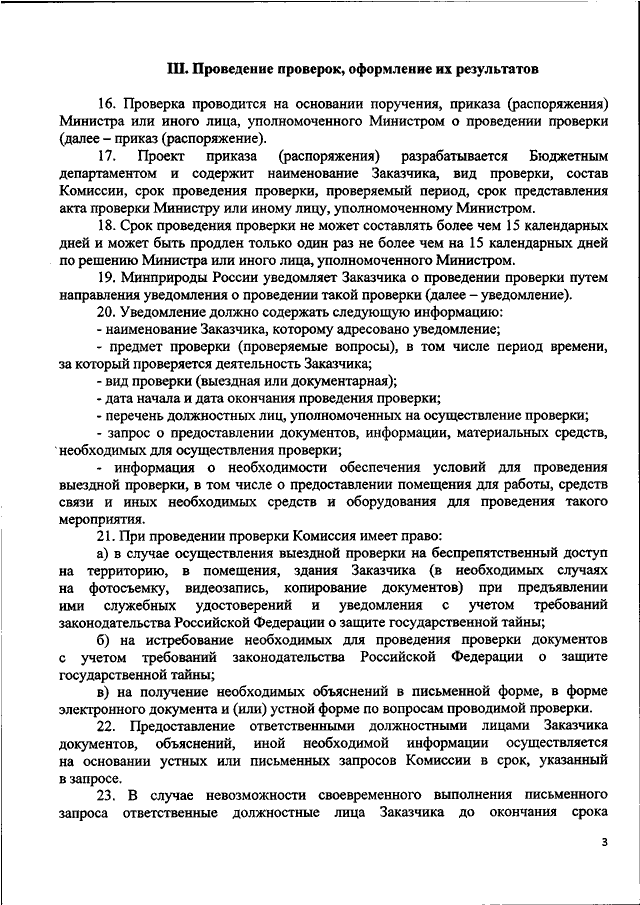 III. Проведение проверок, оформление их результатов

16. Проверка проводится на основании поручения, приказа (распоряжения) Министра или иного лица, уполномоченного Министром о проведении проверки (далее – приказ (распоряжение).

17. Проект приказа (распоряжения) разрабатывается Бюджетным департаментом и содержит наименование Заказчика, вид проверки, состав Комиссии, срок проведения проверки, проверяемый период, срок представления акта проверки Министру или иному лицу, уполномоченному Министром.

18. Срок проведения проверки не может составлять более чем 15 календарных дней и может быть продлен только один раз не более чем на 15 календарных дней по решению Министра или иного лица, уполномоченного Министром.

19. Минприроды России уведомляет Заказчика о проведении проверки путем направления уведомления о проведении такой проверки (далее – уведомление).

20. Уведомление должно содержать следующую информацию:

- наименование Заказчика, которому адресовано уведомление;

- предмет проверки (проверяемые вопросы), в том числе период времени, за который проверяется деятельность Заказчика;

- вид проверки (выездная или документарная);

- дата начала и дата окончания проведения проверки;

- перечень должностных лиц, уполномоченных на осуществление проверки;

- запрос о предоставлении документов, информации, материальных средств, необходимых для осуществления проверки;

- информация о необходимости обеспечения условий для проведения выездной проверки, в том числе о предоставлении помещения для работы, средств связи и иных необходимых средств и оборудования для проведения такого мероприятия.

21. При проведении проверки Комиссия имеет право:

а) в случае осуществления выездной проверки на беспрепятственный доступ на территорию, в помещения, здания Заказчика (в необходимых случаях на фотосъемку, видеозапись, копирование документов) при предъявлении ими служебных удостоверений и уведомления с учетом требований законодательства Российской Федерации о защите государственной тайны;

б) на истребование необходимых для проведения проверки документов с учетом требований законодательства Российской Федерации о защите государственной тайны;

в) на получение необходимых объяснений в письменной форме, в форме электронного документа и (или) устной форме по вопросам проводимой проверки.

22. Предоставление ответственными должностными лицами Заказчика документов, объяснений, иной необходимой информации осуществляется на основании устных или письменных запросов Комиссии в срок, указанный в запросе.

23. В случае невозможности своевременного выполнения письменного запроса ответственные должностные лица Заказчика до окончания срока

3